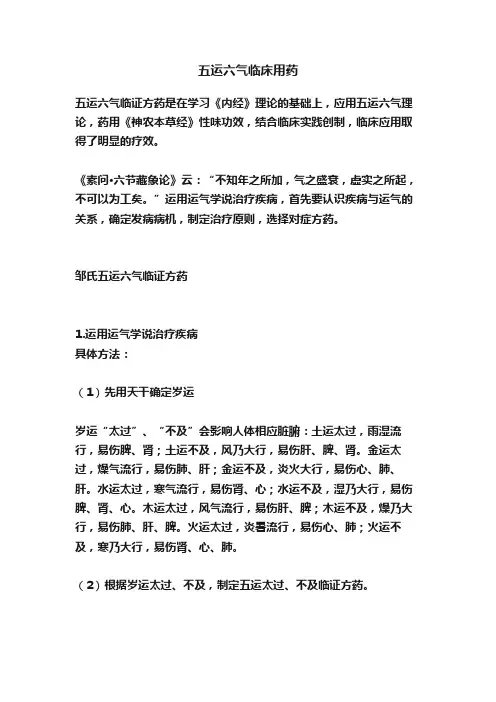 五运六气临床用药

五运六气临证方药是在学习《内经》理论的基础上，应用五运六气理论，药用《神农本草经》性味功效，结合临床实践创制，临床应用取得了明显的疗效。

《素问•六节藏象论》云：“不知年之所加，气之盛衰，虚实之所起，不可以为工矣。”运用运气学说治疗疾病，首先要认识疾病与运气的关系，确定发病病机，制定治疗原则，选择对症方药。

邹氏五运六气临证方药

1.运用运气学说治疗疾病
具体方法：

（1）先用天干确定岁运

岁运“太过”、“不及”会影响人体相应脏腑：土运太过，雨湿流行，易伤脾、肾；土运不及，风乃大行，易伤肝、脾、肾。金运太过，燥气流行，易伤肺、肝；金运不及，炎火大行，易伤心、肺、肝。水运太过，寒气流行，易伤肾、心；水运不及，湿乃大行，易伤脾、肾、心。木运太过，风气流行，易伤肝、脾；木运不及，燥乃大行，易伤肺、肝、脾。火运太过，炎暑流行，易伤心、肺；火运不及，寒乃大行，易伤肾、心、肺。

（2）根据岁运太过、不及，制定五运太过、不及临证方药。